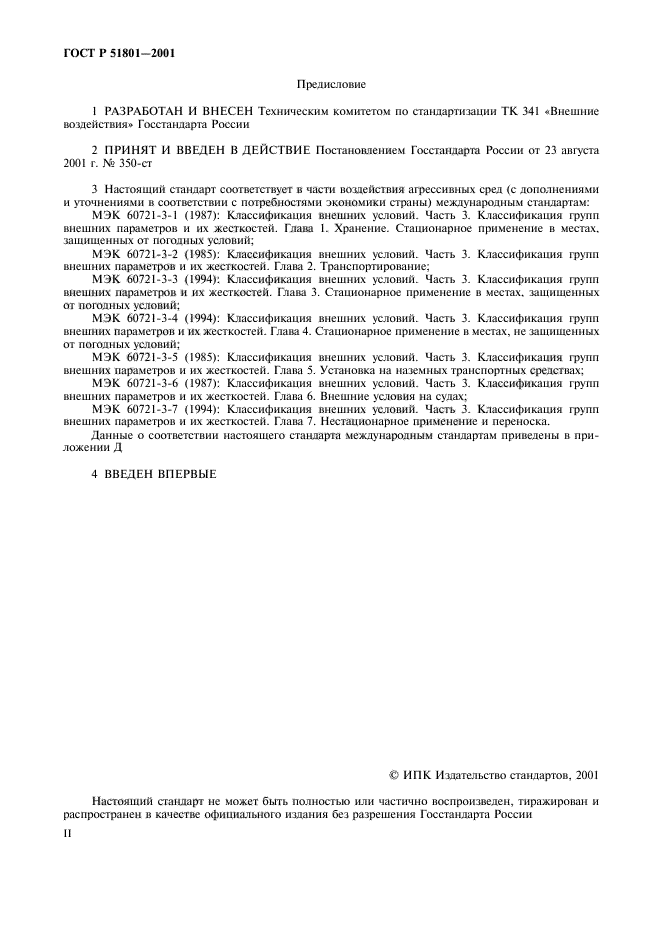 ГОСТ Р 51801—2001

Предисловие

1 РАЗРАБОТАН И ВНЕСЕН Техническим комитетом по стандартизации ТК 341 «Внешние воздействия» Госстандарта России

2 ПРИНЯТ И ВВЕДЕН В ДЕЙСТВИЕ Постановлением Госстандарта России от 23 августа 2001 г. № 350-ст

3 Настоящий стандарт соответствует в части воздействия агрессивных сред (с дополнениями и уточнениями в соответствии с потребностями экономики страны) международным стандартам:

МЭК 60721-3-1 (1987): Классификация внешних условий. Часть 3. Классификация групп внешних параметров и их жесткостей. Глава 1. Хранение. Стационарное применение в местах, защищенных от погодных условий;

МЭК 60721-3-2 (1985): Классификация внешних условий. Часть 3. Классификация групп внешних параметров и их жесткостей. Глава 2. Транспортирование;

МЭК 60721-3-3 (1994): Классификация внешних условий. Часть 3. Классификация групп внешних параметров и их жесткостей. Глава 3. Стационарное применение в местах, защищенных от погодных условий;

МЭК 60721-3-4 (1994): Классификация внешних условий. Часть 3. Классификация групп внешних параметров и их жесткостей. Глава 4. Стационарное применение в местах, не защищенных от погодных условий;

МЭК 60721-3-5 (1985): Классификация внешних условий. Часть 3. Классификация групп внешних параметров и их жесткостей. Глава 5. Установка на наземных транспортных средствах;

МЭК 60721-3-6 (1987): Классификация внешних условий. Часть 3. Классификация групп внешних параметров и их жесткостей. Глава 6. Внешние условия на судах;

МЭК 60721-3-7 (1994): Классификация внешних условий. Часть 3. Классификация групп внешних параметров и их жесткостей. Глава 7. Нестационарное применение и переноска.

Данные о соответствии настоящего стандарта международным стандартам приведены в приложении Д

4 ВВЕДЕН ВПЕРВЫЕ

© ИПК Издательство стандартов, 2001

Настоящий стандарт не может быть полностью или частично воспроизведен, тиражирован и распространен в качестве официального издания без разрешения Госстандарта России

II